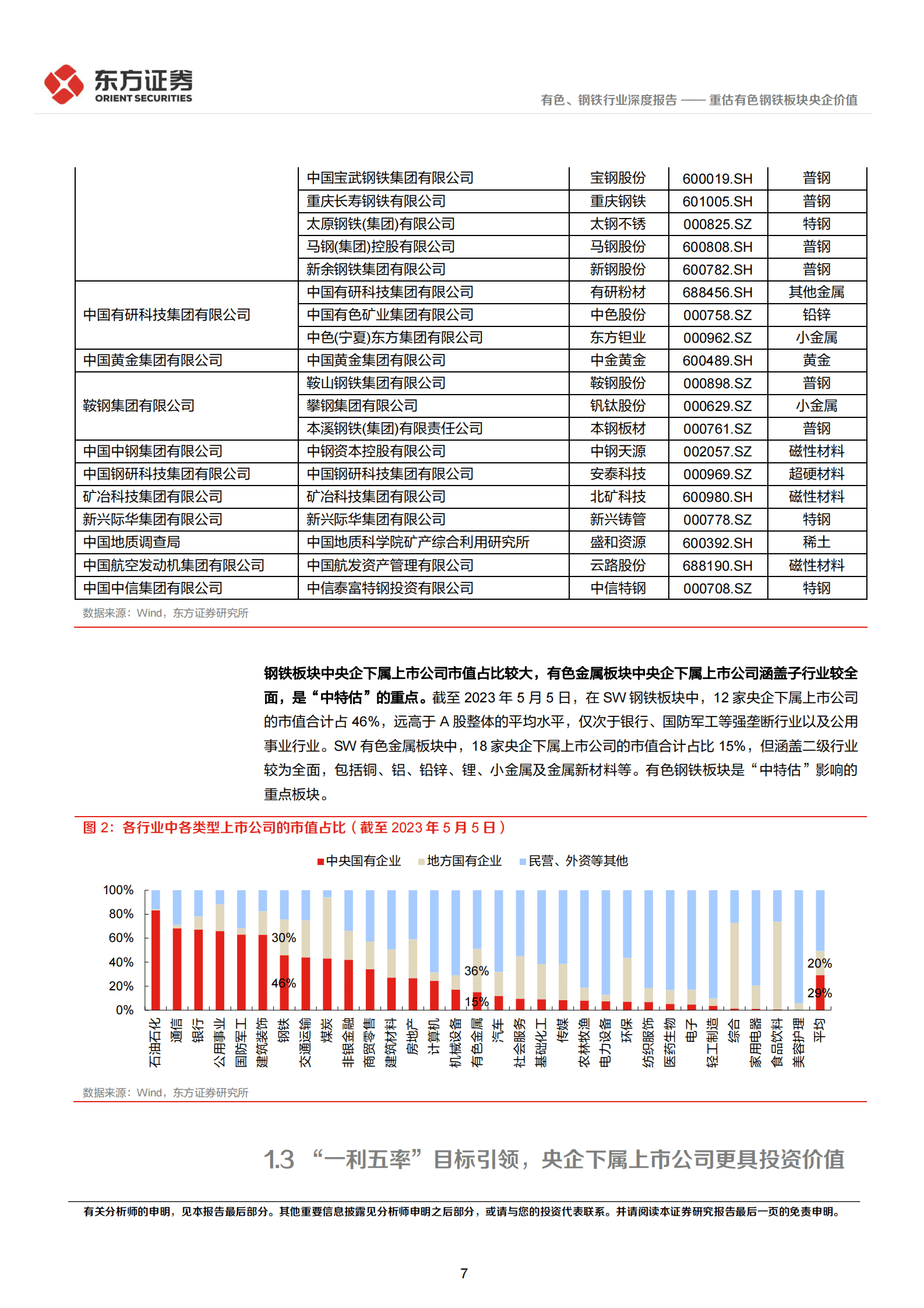 东方证券
ORIENT SECURITIES

有色、钢铁行业深度报告 —— 重估有色钢铁板块央企价值

| | 中国宝武钢铁集团有限公司 | 宝钢股份 | 600019.SH | 普钢 |
|---|---|---|---|---|
| | 重庆长寿钢铁有限公司 | 重庆钢铁 | 601005.SH | 普钢 |
| | 太原钢铁(集团)有限公司 | 太钢不锈 | 000825.SZ | 特钢 |
| | 马钢(集团)控股有限公司 | 马钢股份 | 600808.SH | 普钢 |
| | 新余钢铁集团有限公司 | 新钢股份 | 600782.SH | 普钢 |
| 中国有研科技集团有限公司 | 中国有研科技集团有限公司 | 有研粉材 | 688456.SH | 其他金属 |
| | 中国有色矿业集团有限公司 | 中色股份 | 000758.SZ | 铅锌 |
| | 中色(宁夏)东方集团有限公司 | 东方钽业 | 000962.SZ | 小金属 |
| 中国黄金集团有限公司 | 中国黄金集团有限公司 | 中金黄金 | 600489.SH | 黄金 |
| 鞍钢集团有限公司 | 鞍山钢铁集团有限公司 | 鞍钢股份 | 000898.SZ | 普钢 |
| | 攀钢集团有限公司 | 钒钛股份 | 000629.SZ | 小金属 |
| | 本溪钢铁(集团)有限责任公司 | 本钢板材 | 000761.SZ | 普钢 |
| 中国中钢集团有限公司 | 中钢资本控股有限公司 | 中钢天源 | 002057.SZ | 磁性材料 |
| 中国钢研科技集团有限公司 | 中国钢研科技集团有限公司 | 安泰科技 | 000969.SZ | 超硬材料 |
| 矿冶科技集团有限公司 | 矿冶科技集团有限公司 | 北矿科技 | 600980.SH | 磁性材料 |
| 新兴际华集团有限公司 | 新兴际华集团有限公司 | 新兴铸管 | 000778.SZ | 特钢 |
| 中国地质调查局 | 中国地质科学院矿产综合利用研究所 | 盛和资源 | 600392.SH | 稀土 |
| 中国航空发动机集团有限公司 | 中国航发资产管理有限公司 | 云路股份 | 688190.SH | 磁性材料 |
| 中国中信集团有限公司 | 中信泰富特钢投资有限公司 | 中信特钢 | 000708.SZ | 特钢 |

数据来源：Wind，东方证券研究所

钢铁板块中央企下属上市公司市值占比较大，有色金属板块中央企下属上市公司涵盖子行业较全面，是“中特估”的重点。截至 2023 年 5 月 5 日，在 SW 钢铁板块中，12 家央企下属上市公司的市值合计占 46%，远高于 A 股整体的平均水平，仅次于银行、国防军工等强垄断行业以及公用事业行业。SW 有色金属板块中，18 家央企下属上市公司的市值合计占比 15%，但涵盖二级行业较为全面，包括铜、铝、铅锌、锂、小金属及金属新材料等。有色钢铁板块是“中特估”影响的重点板块。

图 2：各行业中各类型上市公司的市值占比（截至 2023 年 5 月 5 日）

中央国有企业 地方国有企业 民营、外资等其他

100% 80% 60% 40% 20% 0%

30% 46% 36% 15% 20% 29%

石油石化 通信 银行 公用事业 国防军工 建筑装饰 钢铁 交通运输 煤炭 非银金融 商贸零售 建筑材料 房地产 计算机 机械设备 有色金属 汽车 社会服务 基础化工 传媒 农林牧渔 电力设备 环保 纺织服饰 医药生物 电子 轻工制造 综合 家用电器 食品饮料 美容护理 平均

数据来源：Wind，东方证券研究所

1.3 “一利五率”目标引领，央企下属上市公司更具投资价值

有关分析师的申明，见本报告最后部分。其他重要信息披露见分析师申明之后部分，或请与您的投资代表联系。并请阅读本证券研究报告最后一页的免责申明。

7